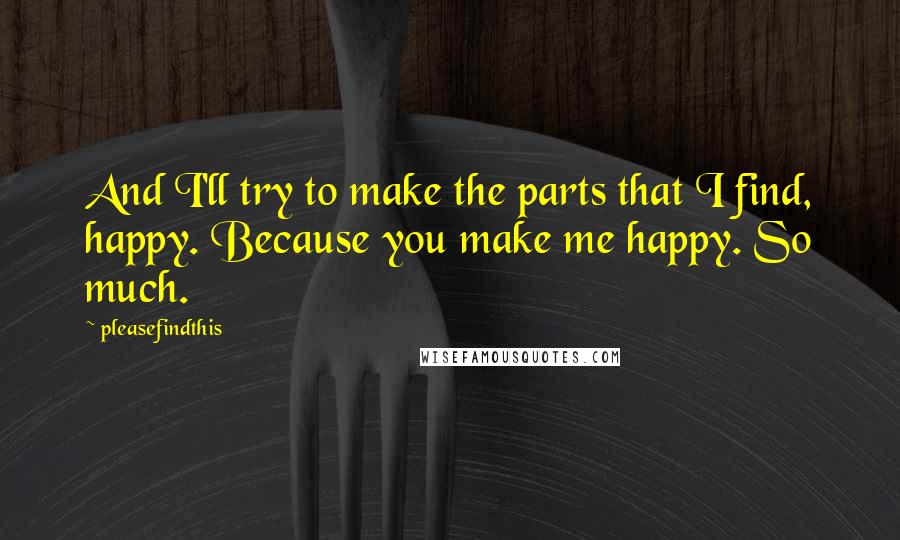 And I'll try to make the parts that I find, happy. Because you make me happy. So much.

~ pleasefindthis

WISEFAMOUSQUOTES.COM